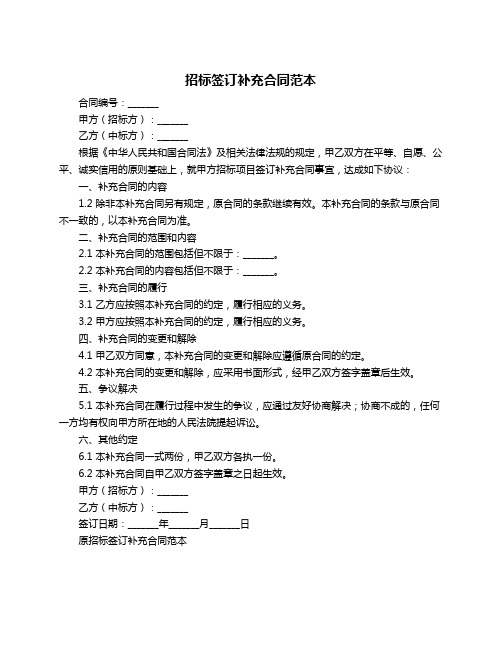 招标签订补充合同范本

合同编号：______

甲方（招标方）：______

乙方（中标方）：______

根据《中华人民共和国合同法》及相关法律法规的规定，甲乙双方在平等、自愿、公平、诚实信用的原则基础上，就甲方招标项目签订补充合同事宜，达成如下协议：

一、补充合同的内容

1.2 除非本补充合同另有规定，原合同的条款继续有效。本补充合同的条款与原合同不一致的，以本补充合同为准。

二、补充合同的范围和内容

2.1 本补充合同的范围包括但不限于：______。

2.2 本补充合同的内容包括但不限于：______。

三、补充合同的履行

3.1 乙方应按照本补充合同的约定，履行相应的义务。

3.2 甲方应按照本补充合同的约定，履行相应的义务。

四、补充合同的变更和解除

4.1 甲乙双方同意，本补充合同的变更和解除应遵循原合同的约定。

4.2 本补充合同的变更和解除，应采用书面形式，经甲乙双方签字盖章后生效。

五、争议解决

5.1 本补充合同在履行过程中发生的争议，应通过友好协商解决；协商不成的，任何一方均有权向甲方所在地的人民法院提起诉讼。

六、其他约定

6.1 本补充合同一式两份，甲乙双方各执一份。

6.2 本补充合同自甲乙双方签字盖章之日起生效。

甲方（招标方）：______

乙方（中标方）：______

签订日期：______年______月______日

原招标签订补充合同范本